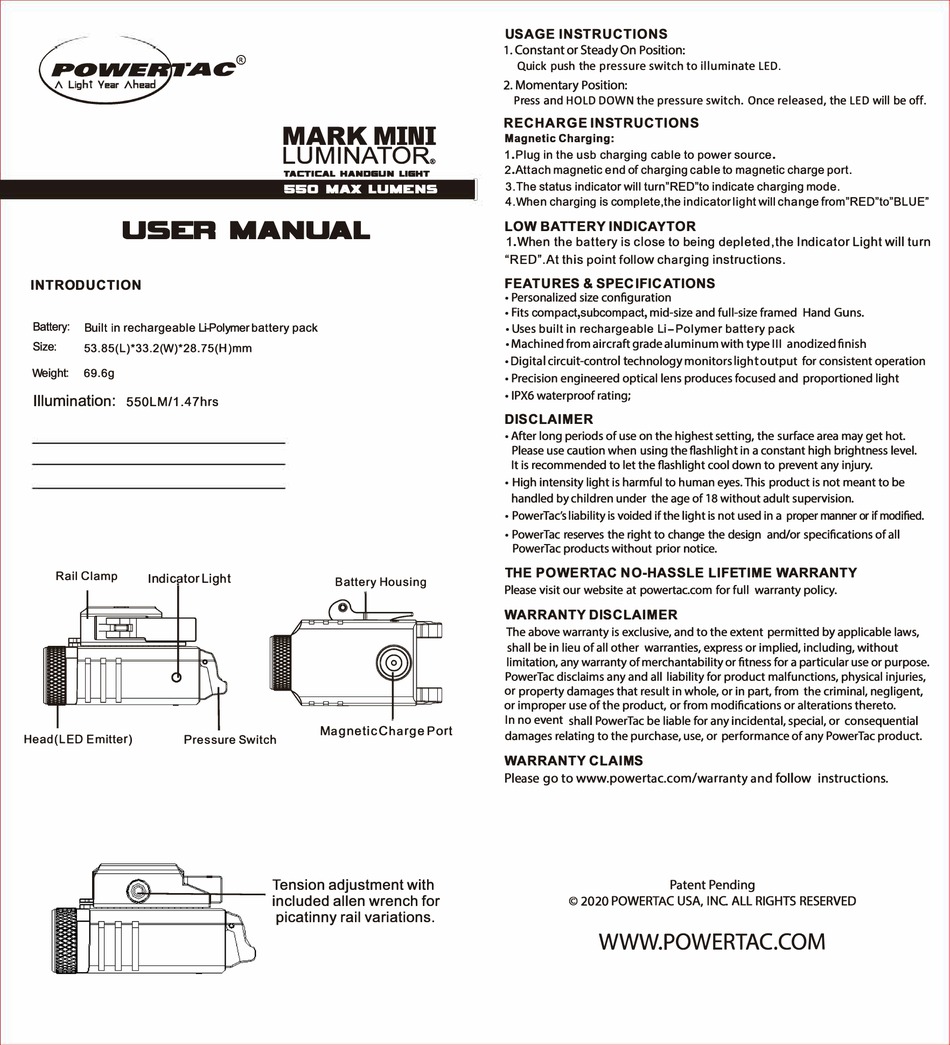 POWERTAC®
A Light Year Ahead

MARK MINI
LUMINATOR®
TACTICAL HANDGUN LIGHT
550 MAX LUMENS

USER MANUAL

INTRODUCTION

Battery: Built in rechargeable Li-Polymer battery pack
Size: 53.85(L)*33.2(W)*28.75(H)mm
Weight: 69.6g
Illumination: 550LM/1.47hrs

Rail Clamp
Indicator Light
Battery Housing
Head(LED Emitter)
Pressure Switch
Magnetic Charge Port

Tension adjustment with included allen wrench for picatinny rail variations.

USAGE INSTRUCTIONS
1. Constant or Steady On Position:
Quick push the pressure switch to illuminate LED.
2. Momentary Position:
Press and HOLD DOWN the pressure switch. Once released, the LED will be off.

RECHARGE INSTRUCTIONS
Magnetic Charging:
1.Plug in the usb charging cable to power source.
2.Attach magnetic end of charging cable to magnetic charge port.
3.The status indicator will turn"RED"to indicate charging mode.
4.When charging is complete,the indicator light will change from"RED"to"BLUE"

LOW BATTERY INDICAYTOR
1.When the battery is close to being depleted,the Indicator Light will turn "RED".At this point follow charging instructions.

FEATURES & SPECIFICATIONS
• Personalized size configuration
• Fits compact,subcompact, mid-size and full-size framed Hand Guns.
• Uses built in rechargeable Li-Polymer battery pack
• Machined from aircraft grade aluminum with type III anodized finish
• Digital circuit-control technology monitors light output for consistent operation
• Precision engineered optical lens produces focused and proportioned light
• IPX6 waterproof rating;

DISCLAIMER
• After long periods of use on the highest setting, the surface area may get hot. Please use caution when using the flashlight in a constant high brightness level. It is recommended to let the flashlight cool down to prevent any injury.
• High intensity light is harmful to human eyes. This product is not meant to be handled by children under the age of 18 without adult supervision.
• PowerTac's liability is voided if the light is not used in a proper manner or if modified.
• PowerTac reserves the right to change the design and/or specifications of all PowerTac products without prior notice.

THE POWERTAC NO-HASSLE LIFETIME WARRANTY
Please visit our website at powertac.com for full warranty policy.

WARRANTY DISCLAIMER
The above warranty is exclusive, and to the extent permitted by applicable laws, shall be in lieu of all other warranties, express or implied, including, without limitation, any warranty of merchantability or fitness for a particular use or purpose. PowerTac disclaims any and all liability for product malfunctions, physical injuries, or property damages that result in whole, or in part, from the criminal, negligent, or improper use of the product, or from modifications or alterations thereto. In no event shall PowerTac be liable for any incidental, special, or consequential damages relating to the purchase, use, or performance of any PowerTac product.

WARRANTY CLAIMS
Please go to www.powertac.com/warranty and follow instructions.

Patent Pending
© 2020 POWERTAC USA, INC. ALL RIGHTS RESERVED

WWW.POWERTAC.COM